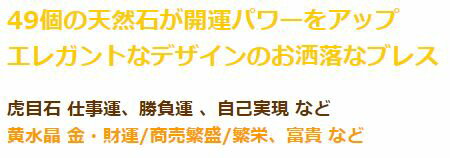 49個の天然石が開運パワーをアップ
エレガントなデザインのお洒落なブレス

虎目石 仕事運、勝負運 、自己実現 など
黄水晶 金・財運/商売繁盛/繁栄、富貴 など